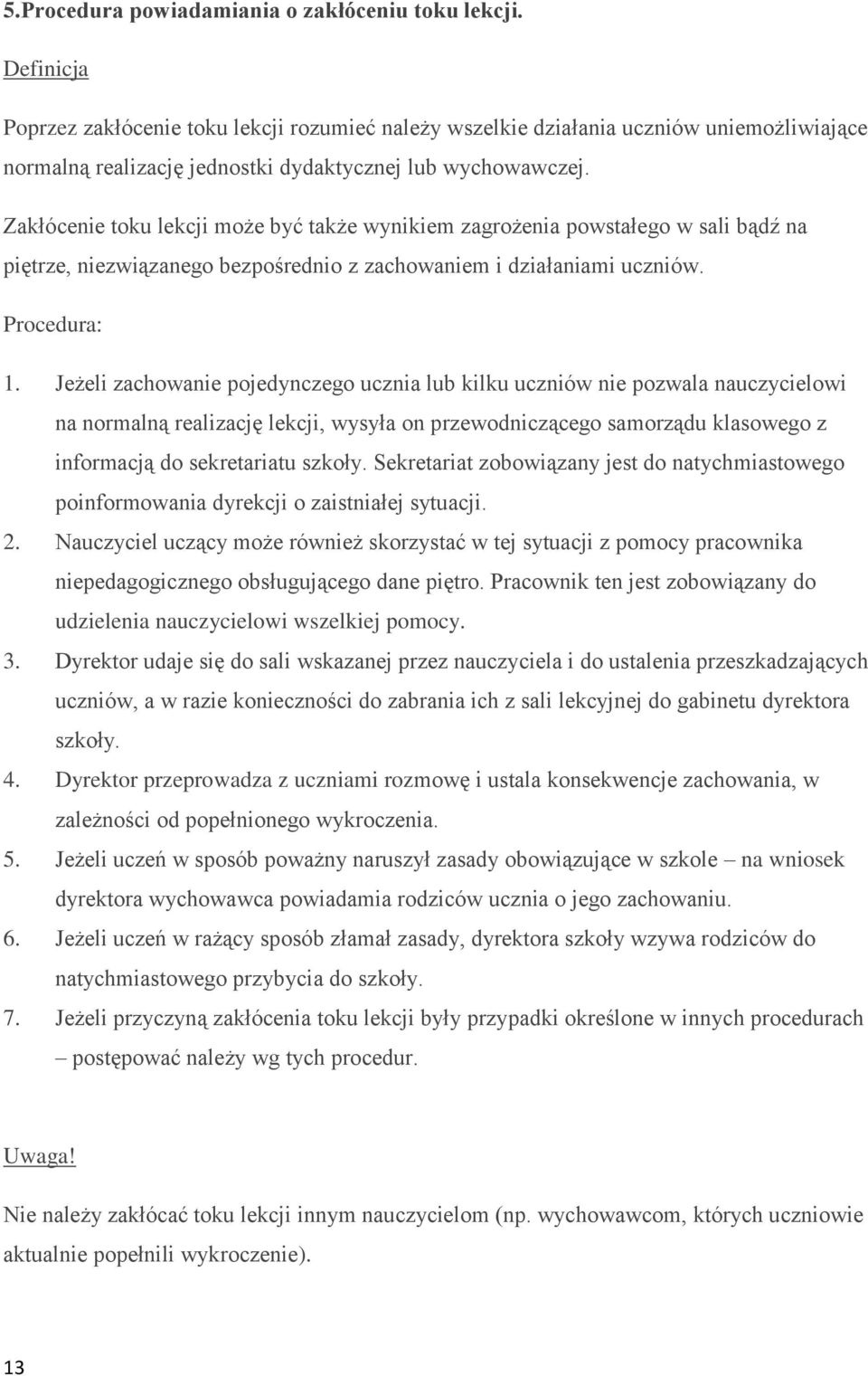 5.Procedura powiadamiania o zakłóceniu toku lekcji.

Definicja

Poprzez zakłócenie toku lekcji rozumieć należy wszelkie działania uczniów uniemożliwiające normalną realizację jednostki dydaktycznej lub wychowawczej.

Zakłócenie toku lekcji może być także wynikiem zagrożenia powstałego w sali bądź na piętrze, niezwiązanego bezpośrednio z zachowaniem i działaniami uczniów.

Procedura:

1. Jeżeli zachowanie pojedynczego ucznia lub kilku uczniów nie pozwala nauczycielowi na normalną realizację lekcji, wysyła on przewodniczącego samorządu klasowego z informacją do sekretariatu szkoły. Sekretariat zobowiązany jest do natychmiastowego poinformowania dyrekcji o zaistniałej sytuacji.
2. Nauczyciel uczący może również skorzystać w tej sytuacji z pomocy pracownika niepedagogicznego obsługującego dane piętro. Pracownik ten jest zobowiązany do udzielenia nauczycielowi wszelkiej pomocy.
3. Dyrektor udaje się do sali wskazanej przez nauczyciela i do ustalenia przeszkadzających uczniów, a w razie konieczności do zabrania ich z sali lekcyjnej do gabinetu dyrektora szkoły.
4. Dyrektor przeprowadza z uczniami rozmowę i ustala konsekwencje zachowania, w zależności od popełnionego wykroczenia.
5. Jeżeli uczeń w sposób poważny naruszył zasady obowiązujące w szkole – na wniosek dyrektora wychowawca powiadamia rodziców ucznia o jego zachowaniu.
6. Jeżeli uczeń w rażący sposób złamał zasady, dyrektora szkoły wzywa rodziców do natychmiastowego przybycia do szkoły.
7. Jeżeli przyczyną zakłócenia toku lekcji były przypadki określone w innych procedurach – postępować należy wg tych procedur.

Uwaga!

Nie należy zakłócać toku lekcji innym nauczycielom (np. wychowawcom, których uczniowie aktualnie popełnili wykroczenie).

13